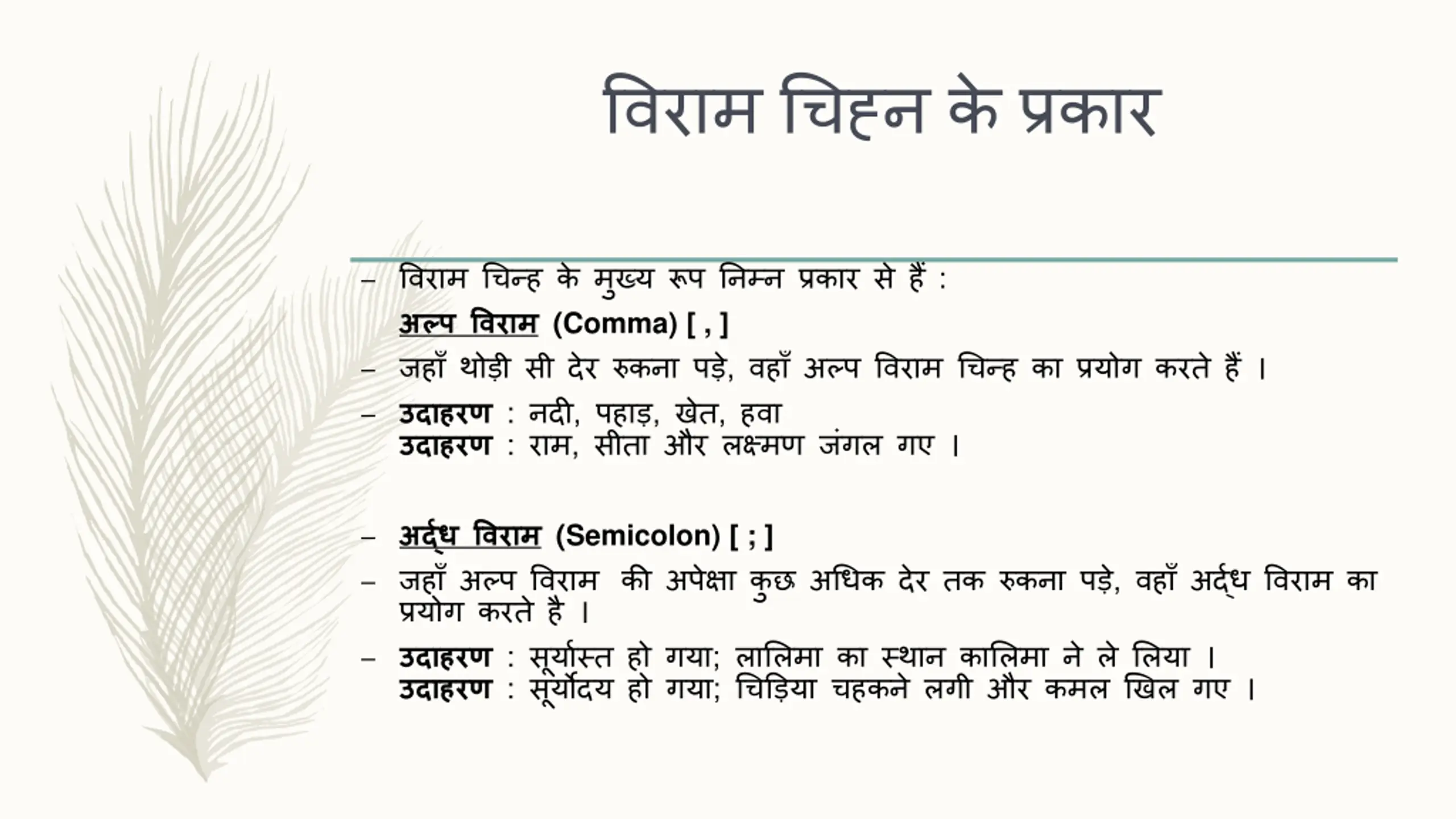 विराम चिह्न के प्रकार

– विराम चिन्ह के मुख्य रूप निम्न प्रकार से हैं :

अल्प विराम (Comma) [ , ]

– जहाँ थोड़ी सी देर रुकना पड़े, वहाँ अल्प विराम चिन्ह का प्रयोग करते हैं ।

– उदाहरण : नदी, पहाड़, खेत, हवा
उदाहरण : राम, सीता और लक्ष्मण जंगल गए ।

– अर्द्ध विराम (Semicolon) [ ; ]

– जहाँ अल्प विराम की अपेक्षा कुछ अधिक देर तक रुकना पड़े, वहाँ अर्द्ध विराम का प्रयोग करते है ।

– उदाहरण : सूर्यास्त हो गया; लालिमा का स्थान कालिमा ने ले लिया ।
उदाहरण : सूर्योदय हो गया; चिड़िया चहकने लगी और कमल खिल गए ।